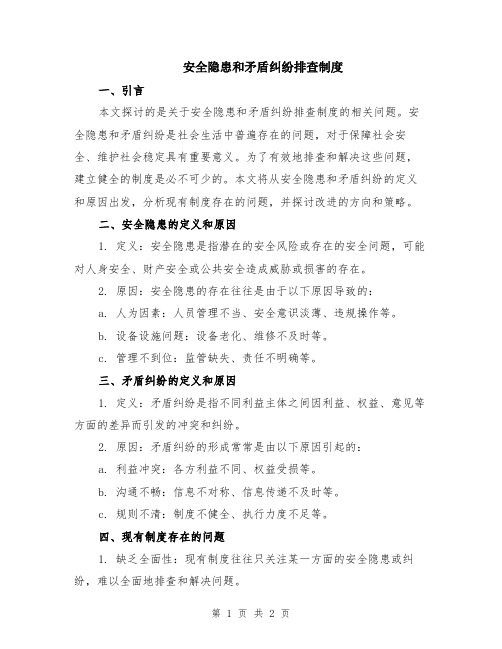 安全隐患和矛盾纠纷排查制度

一、引言

本文探讨的是关于安全隐患和矛盾纠纷排查制度的相关问题。安全隐患和矛盾纠纷是社会生活中普遍存在的问题，对于保障社会安全、维护社会稳定具有重要意义。为了有效地排查和解决这些问题，建立健全的制度是必不可少的。本文将从安全隐患和矛盾纠纷的定义和原因出发，分析现有制度存在的问题，并探讨改进的方向和策略。

二、安全隐患的定义和原因

1. 定义：安全隐患是指潜在的安全风险或存在的安全问题，可能对人身安全、财产安全或公共安全造成威胁或损害的存在。

2. 原因：安全隐患的存在往往是由于以下原因导致的：

a. 人为因素：人员管理不当、安全意识淡薄、违规操作等。

b. 设备设施问题：设备老化、维修不及时等。

c. 管理不到位：监管缺失、责任不明确等。

三、矛盾纠纷的定义和原因

1. 定义：矛盾纠纷是指不同利益主体之间因利益、权益、意见等方面的差异而引发的冲突和纠纷。

2. 原因：矛盾纠纷的形成常常是由以下原因引起的：

a. 利益冲突：各方利益不同、权益受损等。

b. 沟通不畅：信息不对称、信息传递不及时等。

c. 规则不清：制度不健全、执行力度不足等。

四、现有制度存在的问题

1. 缺乏全面性：现有制度往往只关注某一方面的安全隐患或纠纷，难以全面地排查和解决问题。

第 1 页 共 2 页